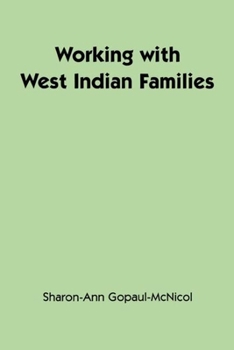 Working with
West Indian Families

Sharon-Ann Gopaul-McNicol